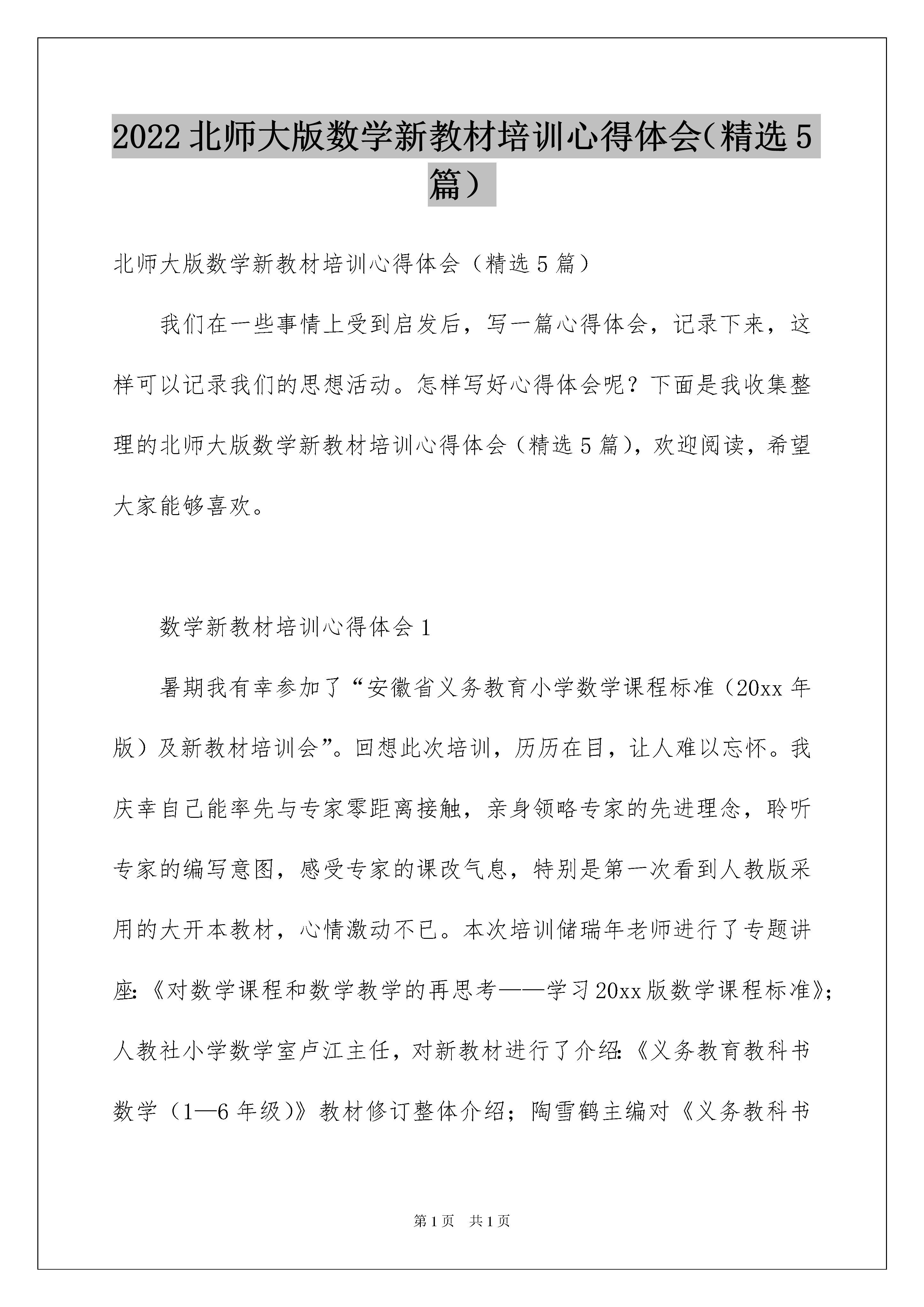 2022北师大版数学新教材培训心得体会（精选5篇）

北师大版数学新教材培训心得体会（精选5篇）

我们在一些事情上受到启发后，写一篇心得体会，记录下来，这样可以记录我们的思想活动。怎样写好心得体会呢？下面是我收集整理的北师大版数学新教材培训心得体会（精选5篇），欢迎阅读，希望大家能够喜欢。

数学新教材培训心得体会1

暑期我有幸参加了“安徽省义务教育小学数学课程标准（20xx年版）及新教材培训会”。回想此次培训，历历在目，让人难以忘怀。我庆幸自己能率先与专家零距离接触，亲身领略专家的先进理念，聆听专家的编写意图，感受专家的课改气息，特别是第一次看到人教版采用的大开本教材，心情激动不已。本次培训储瑞年老师进行了专题讲座:《对数学课程和数学教学的再思考——学习20xx版数学课程标准》；人教社小学数学室卢江主任，对新教材进行了介绍:《义务教育教科书数学（1—6年级）》教材修订整体介绍；陶雪鹤主编对《义务教科书

第1页 共1页